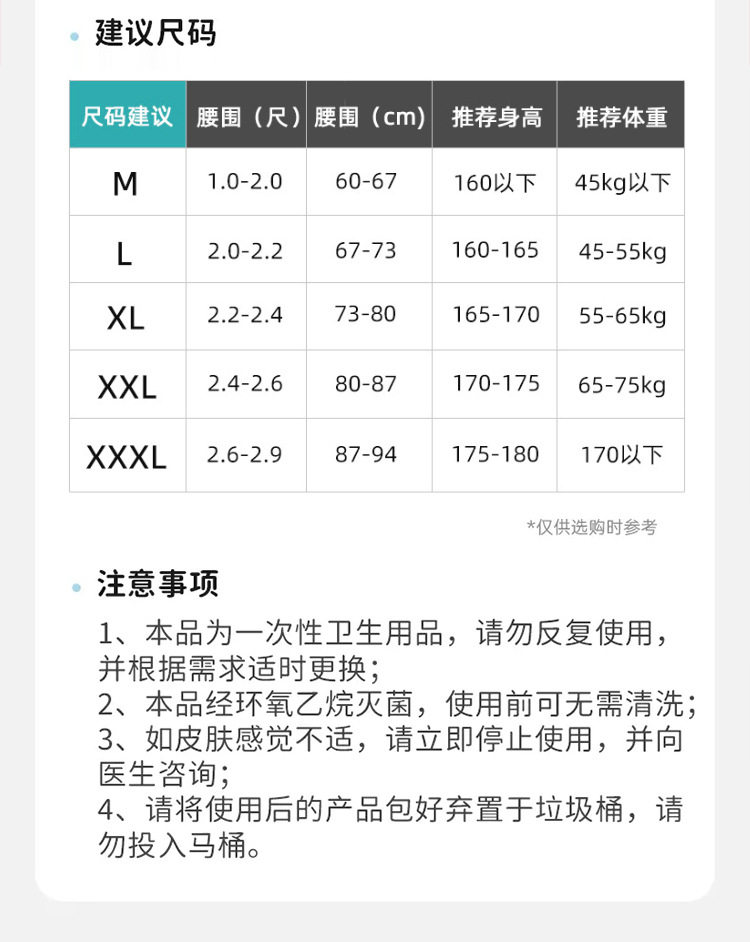 建议尺码

| 尺码建议 | 腰围（尺） | 腰围（cm） | 推荐身高 | 推荐体重 |
|---|---|---|---|---|
| M | 1.0-2.0 | 60-67 | 160以下 | 45kg以下 |
| L | 2.0-2.2 | 67-73 | 160-165 | 45-55kg |
| XL | 2.2-2.4 | 73-80 | 165-170 | 55-65kg |
| XXL | 2.4-2.6 | 80-87 | 170-175 | 65-75kg |
| XXXL | 2.6-2.9 | 87-94 | 175-180 | 170以下 |

*仅供选购时参考

注意事项

1、本品为一次性卫生用品，请勿反复使用，并根据需求适时更换；
2、本品经环氧乙烷灭菌，使用前可无需清洗；
3、如皮肤感觉不适，请立即停止使用，并向医生咨询；
4、请将使用后的产品包好弃置于垃圾桶，请勿投入马桶。